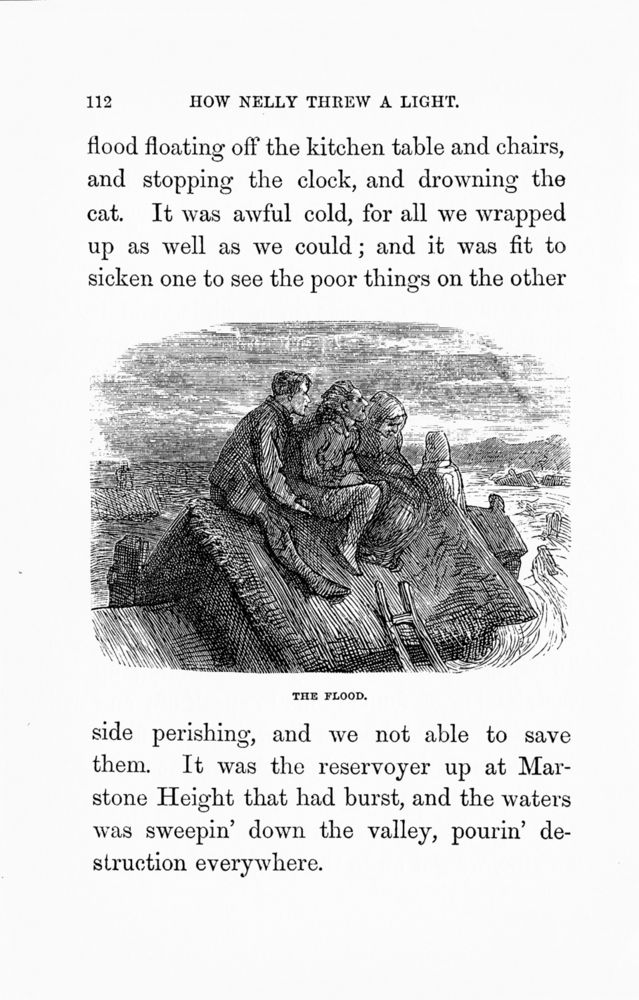 112 HOW NELLY THREW A LIGHT.

flood floating off the kitchen table and chairs, and stopping the clock, and drowning the cat. It was awful cold, for all we wrapped up as well as we could; and it was fit to sicken one to see the poor things on the other

THE FLOOD.

side perishing, and we not able to save them. It was the reservoyer up at Marstone Height that had burst, and the waters was sweepin' down the valley, pourin' destruction everywhere.